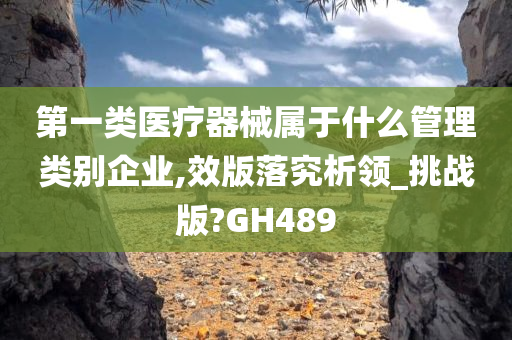 第一类医疗器械属于什么管理类别企业,效版落究析领_挑战版?GH489